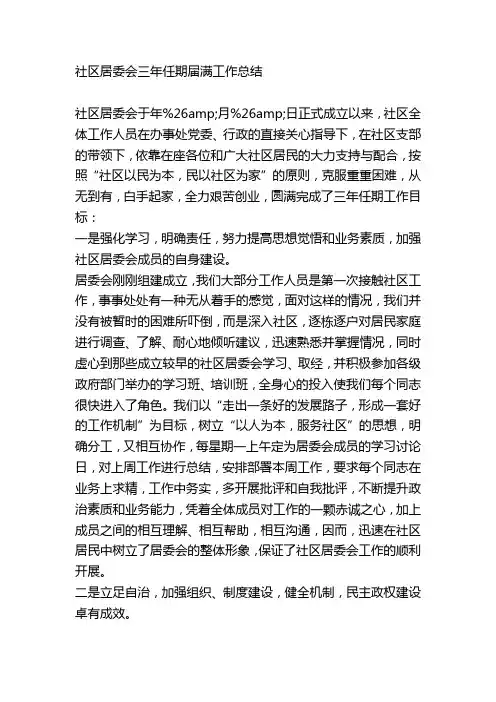 社区居委会三年任期届满工作总结

社区居委会于年%26amp;月%26amp;日正式成立以来，社区全体工作人员在办事处党委、行政的直接关心指导下，在社区支部的带领下，依靠在座各位和广大社区居民的大力支持与配合，按照“社区以民为本，民以社区为家”的原则，克服重重困难，从无到有，白手起家，全力艰苦创业，圆满完成了三年任期工作目标：
一是强化学习，明确责任，努力提高思想觉悟和业务素质，加强社区居委会成员的自身建设。
居委会刚刚组建成立，我们大部分工作人员是第一次接触社区工作，事事处处有一种无从着手的感觉，面对这样的情况，我们并没有被暂时的困难所吓倒，而是深入社区，逐栋逐户对居民家庭进行调查、了解、耐心地倾听建议，迅速熟悉并掌握情况，同时虚心到那些成立较早的社区居委会学习、取经，并积极参加各级政府部门举办的学习班、培训班，全身心的投入使我们每个同志很快进入了角色。我们以“走出一条好的发展路子，形成一套好的工作机制”为目标，树立“以人为本，服务社区”的思想，明确分工，又相互协作，每星期一上午定为居委会成员的学习讨论日，对上周工作进行总结，安排部署本周工作，要求每个同志在业务上求精，工作中务实，多开展批评和自我批评，不断提升政治素质和业务能力，凭着全体成员对工作的一颗赤诚之心，加上成员之间的相互理解、相互帮助，相互沟通，因而，迅速在社区居民中树立了居委会的整体形象，保证了社区居委会工作的顺利开展。
二是立足自治，加强组织、制度建设，健全机制，民主政权建设卓有成效。